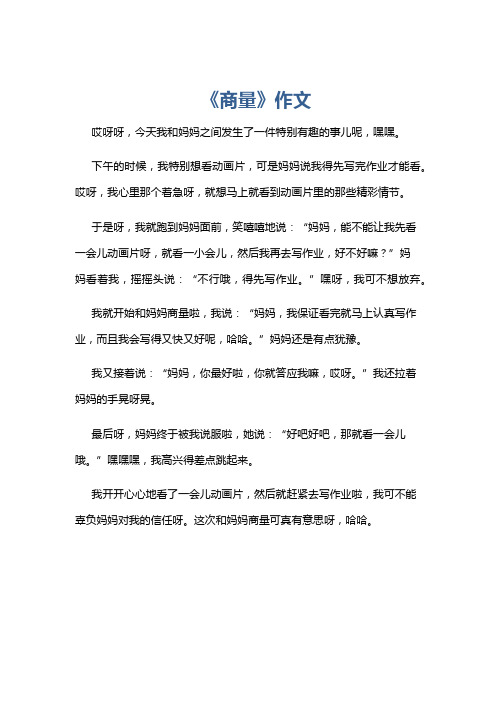 《商量》作文

哎呀呀，今天我和妈妈之间发生了一件特别有趣的事儿呢，嘿嘿。

下午的时候，我特别想看动画片，可是妈妈说我得先写完作业才能看。哎呀，我心里那个着急呀，就想马上就看到动画片里的那些精彩情节。

于是呀，我就跑到妈妈面前，笑嘻嘻地说：“妈妈，能不能让我先看一会儿动画片呀，就看一小会儿，然后我再去写作业，好不好嘛？”妈妈看着我，摇摇头说：“不行哦，得先写作业。”嘿呀，我可不想放弃。

我就开始和妈妈商量啦，我说：“妈妈，我保证看完就马上认真写作业，而且我会写得又快又好呢，哈哈。”妈妈还是有点犹豫。

我又接着说：“妈妈，你最好啦，你就答应我嘛，哎呀。”我还拉着妈妈的手晃呀晃。

最后呀，妈妈终于被我说服啦，她说：“好吧好吧，那就看一会儿哦。”嘿嘿嘿，我高兴得差点跳起来。

我开开心心地看了一会儿动画片，然后就赶紧去写作业啦，我可不能辜负妈妈对我的信任呀。这次和妈妈商量可真有意思呀，哈哈。